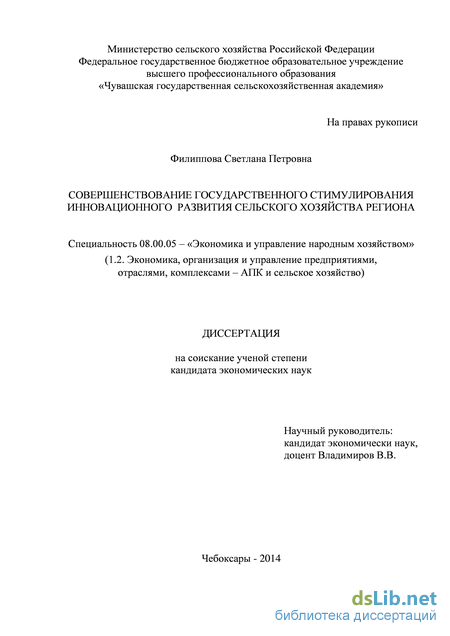 Министерство сельского хозяйства Российской Федерации
Федеральное государственное бюджетное образовательное учреждение
высшего профессионального образования
«Чувашская государственная сельскохозяйственная академия»

На правах рукописи

Филиппова Светлана Петровна

СОВЕРШЕНСТВОВАНИЕ ГОСУДАРСТВЕННОГО СТИМУЛИРОВАНИЯ ИННОВАЦИОННОГО РАЗВИТИЯ СЕЛЬСКОГО ХОЗЯЙСТВА РЕГИОНА

Специальность 08.00.05 – «Экономика и управление народным хозяйством»
(1.2. Экономика, организация и управление предприятиями, отраслями, комплексами – АПК и сельское хозяйство)

ДИССЕРТАЦИЯ

на соискание ученой степени
кандидата экономических наук

Научный руководитель:
кандидат экономически наук,
доцент Владимиров В.В.

Чебоксары - 2014

dsLib.net
библиотека диссертаций